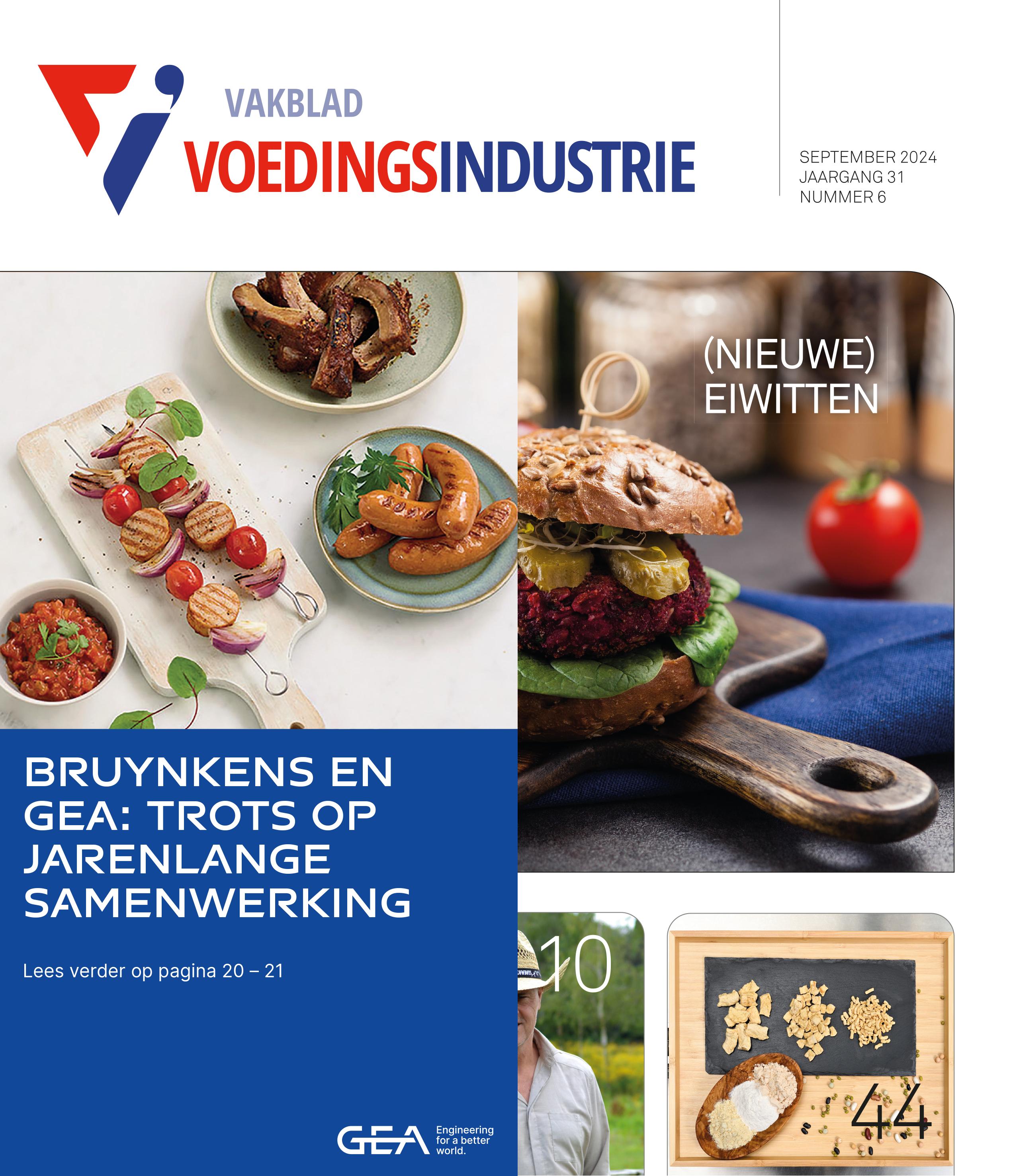 VAKBLAD
VOEDINGSINDUSTRIE

SEPTEMBER 2024
JAARGANG 31
NUMMER 6

(NIEUWE)
EIWITTEN

BRUYNKENS EN GEA: TROTS OP JARENLANGE SAMENWERKING

Lees verder op pagina 20 – 21

GEA
Engineering
for a better
world.

10

44